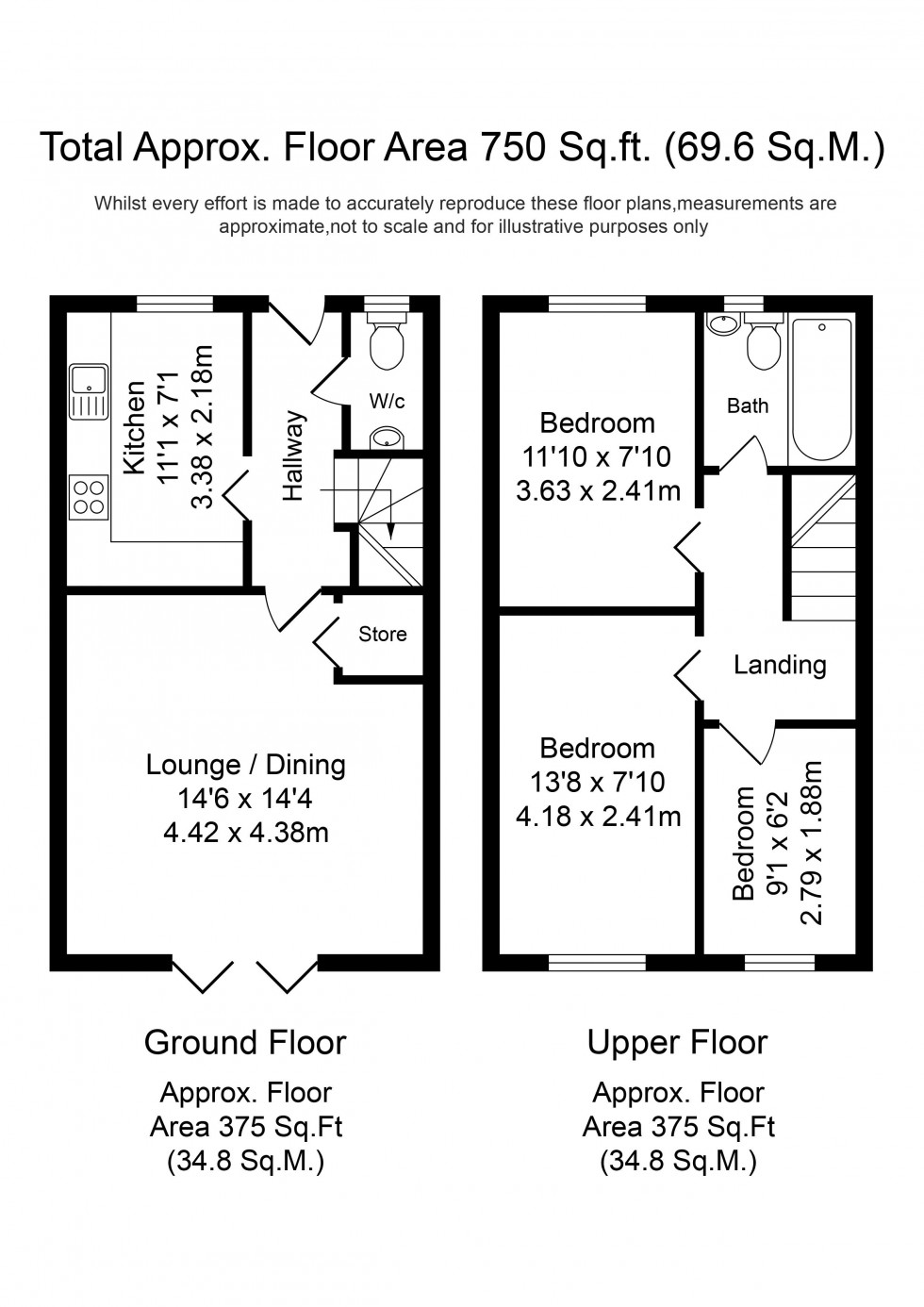 Total Approx. Floor Area 750 Sq.ft. (69.6 Sq.M.)

Whilst every effort is made to accurately reproduce these floor plans,measurements are approximate,not to scale and for illustrative purposes only

Kitchen
11'1 x 7'1
3.38 x 2.18m

Hallway

W/c

Store

Lounge / Dining
14'6 x 14'4
4.42 x 4.38m

Bedroom
11'10 x 7'10
3.63 x 2.41m

Bath

Landing

Bedroom
13'8 x 7'10
4.18 x 2.41m

Bedroom
9'1 x 6'2
2.79 x 1.88m

Ground Floor

Approx. Floor
Area 375 Sq.Ft
(34.8 Sq.M.)

Upper Floor

Approx. Floor
Area 375 Sq.Ft
(34.8 Sq.M.)